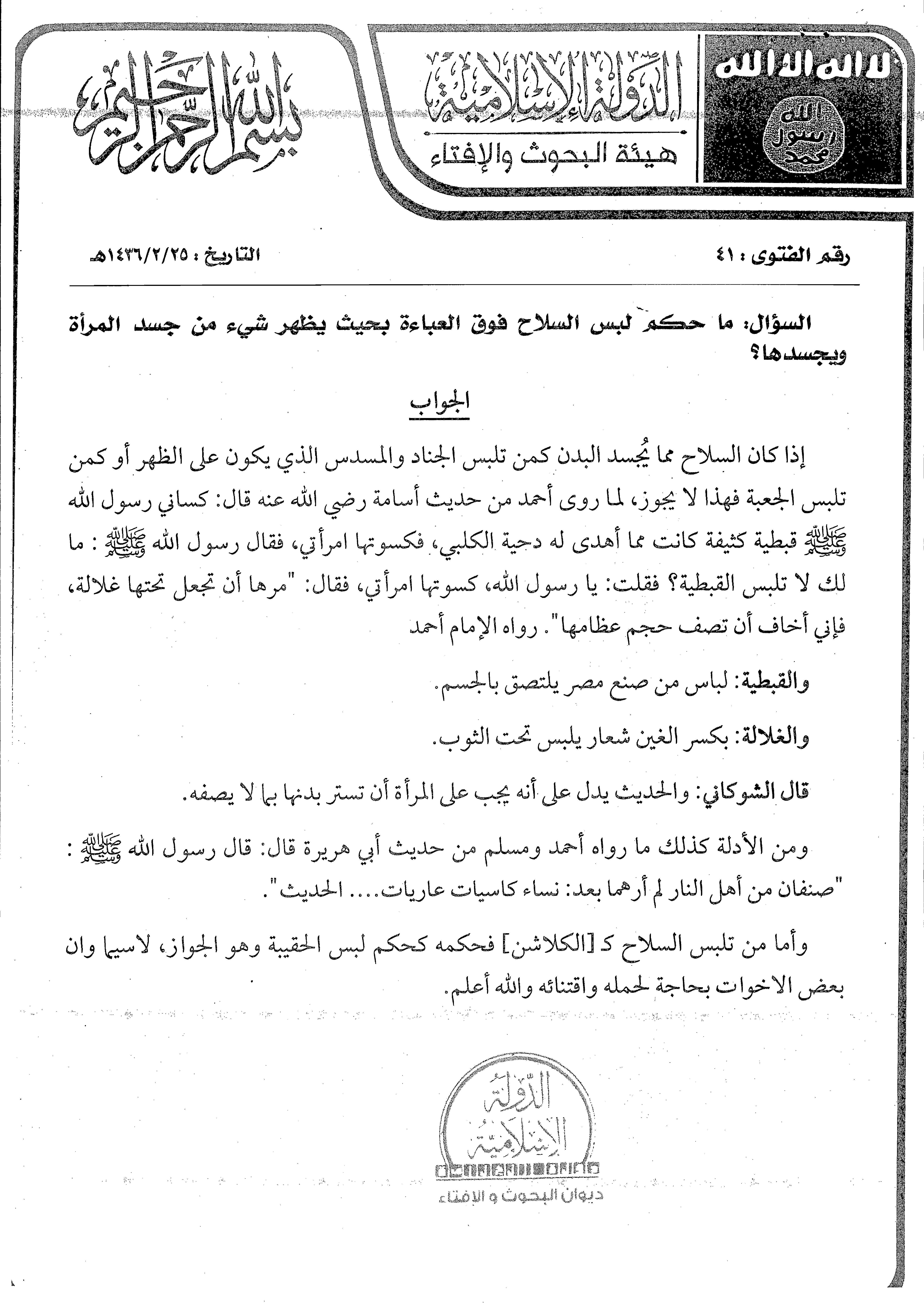 لا اله الا الله

الله
رسول
محمد

الدولة الإسلامية
هيئة البحوث والإفتاء

بسم الله الرحمن الرحيم

رقم الفتوى : ٤١

التاريخ : ١٤٣٦/٢/٢٥هـ

السؤال: ما حكم لبس السلاح فوق العباءة بحيث يظهر شيء من جسد المرأة ويجسدها؟

الجواب

إذا كان السلاح مما يُجسد البدن كمن تلبس الجناد والمسدس الذي يكون على الظهر أو كمن تلبس الجعبة فهذا لا يجوز، لما روى أحمد من حديث أسامة رضي الله عنه قال: كساني رسول الله ﷺ قبطية كثيفة كانت مما أهدى له دحية الكلبي، فكسوتها امرأتي، فقال رسول الله ﷺ : ما لك لا تلبس القبطية؟ فقلت: يا رسول الله، كسوتها امرأتي، فقال: "مرها أن تجعل تحتها غلالة، فإني أخاف أن تصف حجم عظامها". رواه الإمام أحمد

والقبطية: لباس من صنع مصر يلتصق بالجسم.

والغلالة: بكسر الغين شعار يلبس تحت الثوب.

قال الشوكاني: والحديث يدل على أنه يجب على المرأة أن تستر بدنها بما لا يصفه.

ومن الأدلة كذلك ما رواه أحمد ومسلم من حديث أبي هريرة قال: قال رسول الله ﷺ : "صنفان من أهل النار لم أرهما بعد: نساء كاسيات عاريات.... الحديث".

وأما من تلبس السلاح كـ [الكلاشن] فحكمه كحكم لبس الحقيبة وهو الجواز، لاسيما وان بعض الاخوات بحاجة لحمله واقتنائه والله أعلم.

الدولة الإسلامية
ديوان البحوث و الإفتاء